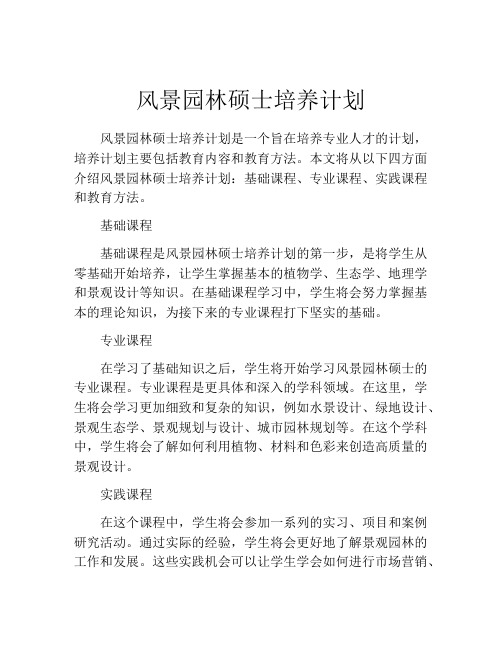 风景园林硕士培养计划

风景园林硕士培养计划是一个旨在培养专业人才的计划，培养计划主要包括教育内容和教育方法。本文将从以下四方面介绍风景园林硕士培养计划：基础课程、专业课程、实践课程和教育方法。

基础课程

基础课程是风景园林硕士培养计划的第一步，是将学生从零基础开始培养，让学生掌握基本的植物学、生态学、地理学和景观设计等知识。在基础课程学习中，学生将会努力掌握基本的理论知识，为接下来的专业课程打下坚实的基础。

专业课程

在学习了基础知识之后，学生将开始学习风景园林硕士的专业课程。专业课程是更具体和深入的学科领域。在这里，学生将会学习更加细致和复杂的知识，例如水景设计、绿地设计、景观生态学、景观规划与设计、城市园林规划等。在这个学科中，学生将会了解如何利用植物、材料和色彩来创造高质量的景观设计。

实践课程

在这个课程中，学生将会参加一系列的实习、项目和案例研究活动。通过实际的经验，学生将会更好地了解景观园林的工作和发展。这些实践机会可以让学生学会如何进行市场营销、